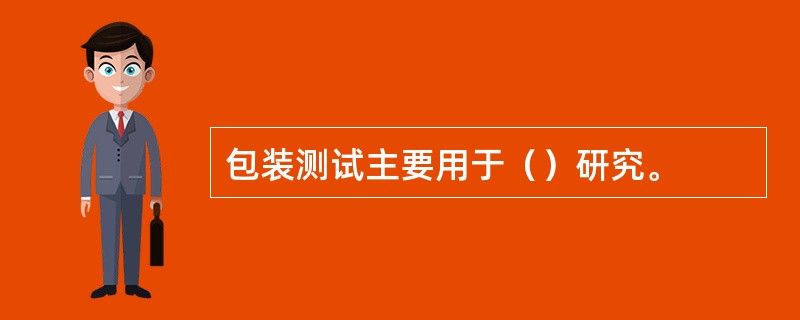 包装测试主要用于（）研究。